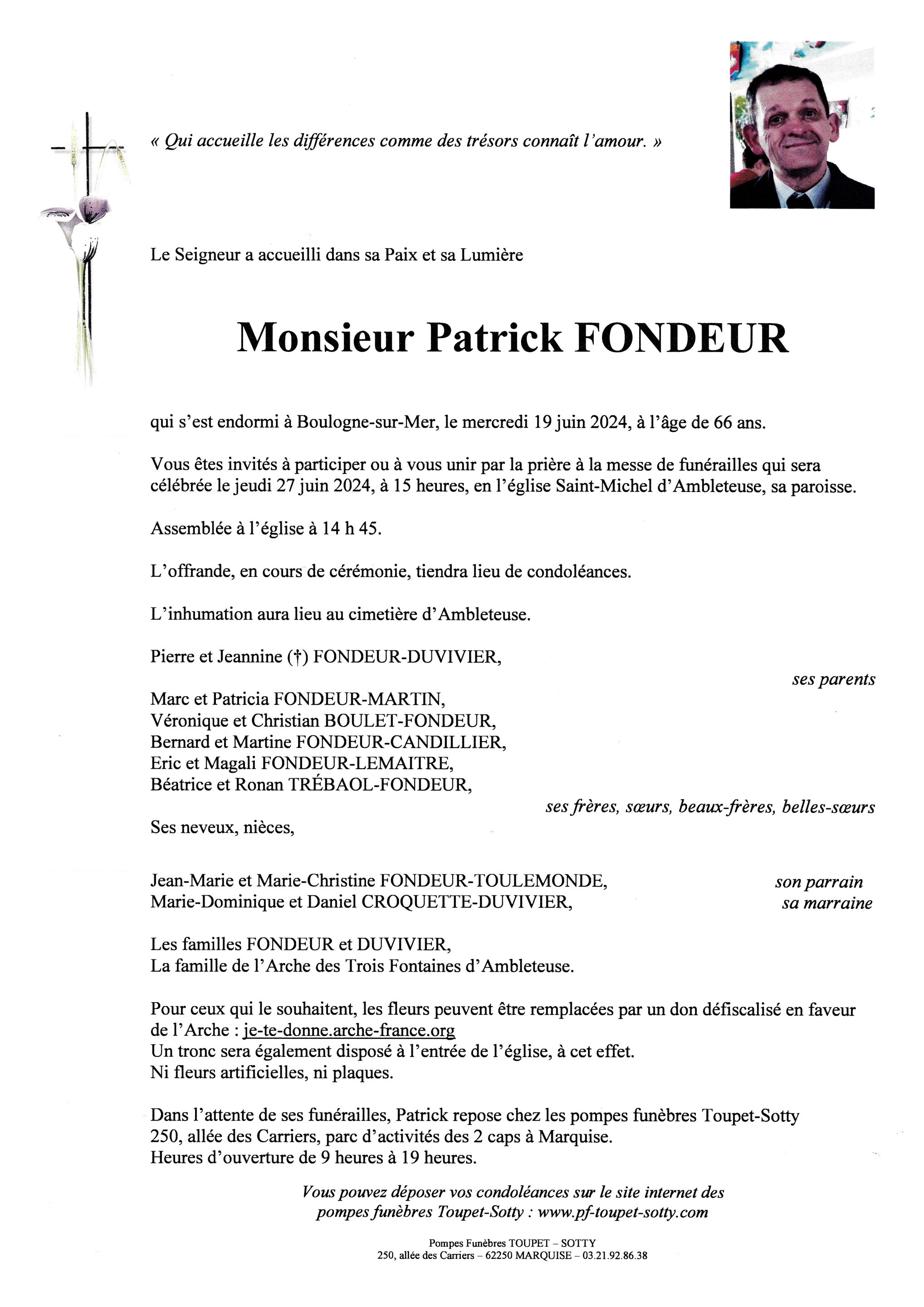 « Qui accueille les différences comme des trésors connaît l'amour. »

Le Seigneur a accueilli dans sa Paix et sa Lumière

Monsieur Patrick FONDEUR

qui s'est endormi à Boulogne-sur-Mer, le mercredi 19 juin 2024, à l'âge de 66 ans.

Vous êtes invités à participer ou à vous unir par la prière à la messe de funérailles qui sera célébrée le jeudi 27 juin 2024, à 15 heures, en l'église Saint-Michel d'Ambleteuse, sa paroisse.

Assemblée à l'église à 14 h 45.

L'offrande, en cours de cérémonie, tiendra lieu de condoléances.

L'inhumation aura lieu au cimetière d'Ambleteuse.

Pierre et Jeannine (†) FONDEUR-DUVIVIER,

ses parents

Marc et Patricia FONDEUR-MARTIN,
Véronique et Christian BOULET-FONDEUR,
Bernard et Martine FONDEUR-CANDILLIER,
Eric et Magali FONDEUR-LEMAITRE,
Béatrice et Ronan TRÉBAOL-FONDEUR,

ses frères, sœurs, beaux-frères, belles-sœurs

Ses neveux, nièces,

Jean-Marie et Marie-Christine FONDEUR-TOULEMONDE, son parrain
Marie-Dominique et Daniel CROQUETTE-DUVIVIER, sa marraine

Les familles FONDEUR et DUVIVIER,
La famille de l'Arche des Trois Fontaines d'Ambleteuse.

Pour ceux qui le souhaitent, les fleurs peuvent être remplacées par un don défiscalisé en faveur de l'Arche : je-te-donne.arche-france.org
Un tronc sera également disposé à l'entrée de l'église, à cet effet.
Ni fleurs artificielles, ni plaques.

Dans l'attente de ses funérailles, Patrick repose chez les pompes funèbres Toupet-Sotty
250, allée des Carriers, parc d'activités des 2 caps à Marquise.
Heures d'ouverture de 9 heures à 19 heures.

Vous pouvez déposer vos condoléances sur le site internet des pompes funèbres Toupet-Sotty : www.pf-toupet-sotty.com

Pompes Funèbres TOUPET – SOTTY
250, allée des Carriers – 62250 MARQUISE – 03.21.92.86.38